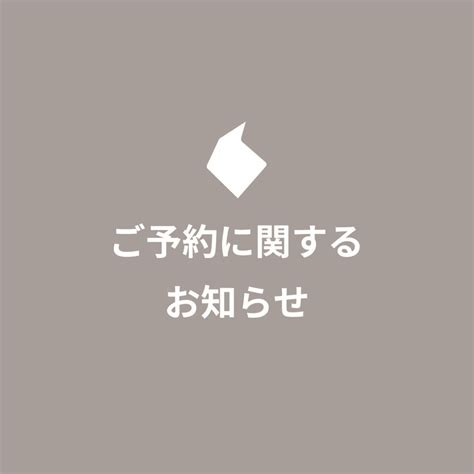 ご予約に関する
お知らせ